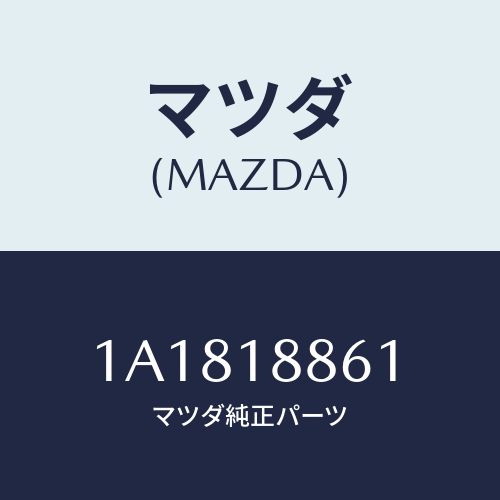 マツダ
(MAZDA)

1A1818861
マツダ純正パーツ